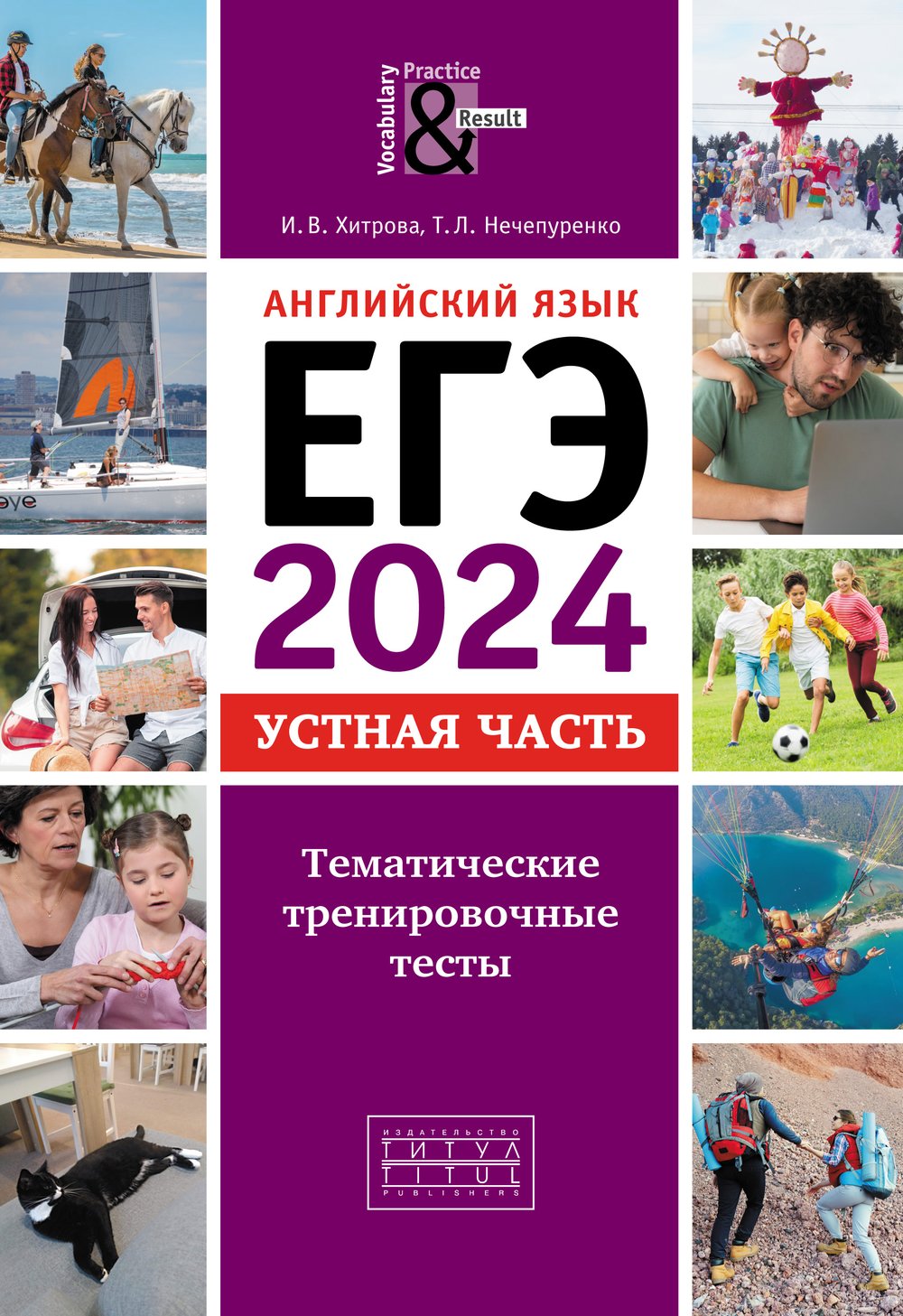 Vocabulary Practice & Result

И. В. Хитрова, Т. Л. Нечепуренко

АНГЛИЙСКИЙ ЯЗЫК

ЕГЭ
2024

УСТНАЯ ЧАСТЬ

Тематические тренировочные тесты

ИЗДАТЕЛЬСТВО
ТИТУЛ
TITUL
PUBLISHERS

eye